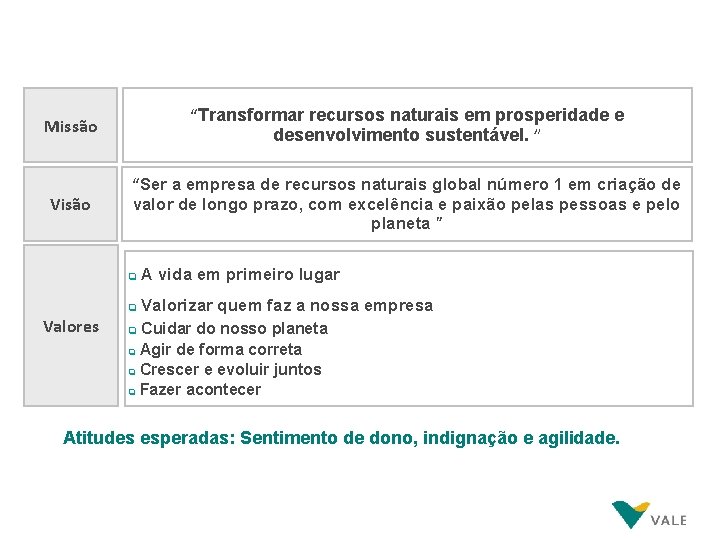 | Missão | “Transformar recursos naturais em prosperidade e desenvolvimento sustentável. ” |
|---|---|
| Visão | “Ser a empresa de recursos naturais global número 1 em criação de valor de longo prazo, com excelência e paixão pelas pessoas e pelo planeta ” |
| Valores | A vida em primeiro lugar<br>Valorizar quem faz a nossa empresa<br>Cuidar do nosso planeta<br>Agir de forma correta<br>Crescer e evoluir juntos<br>Fazer acontecer |

Atitudes esperadas: Sentimento de dono, indignação e agilidade.

VALE